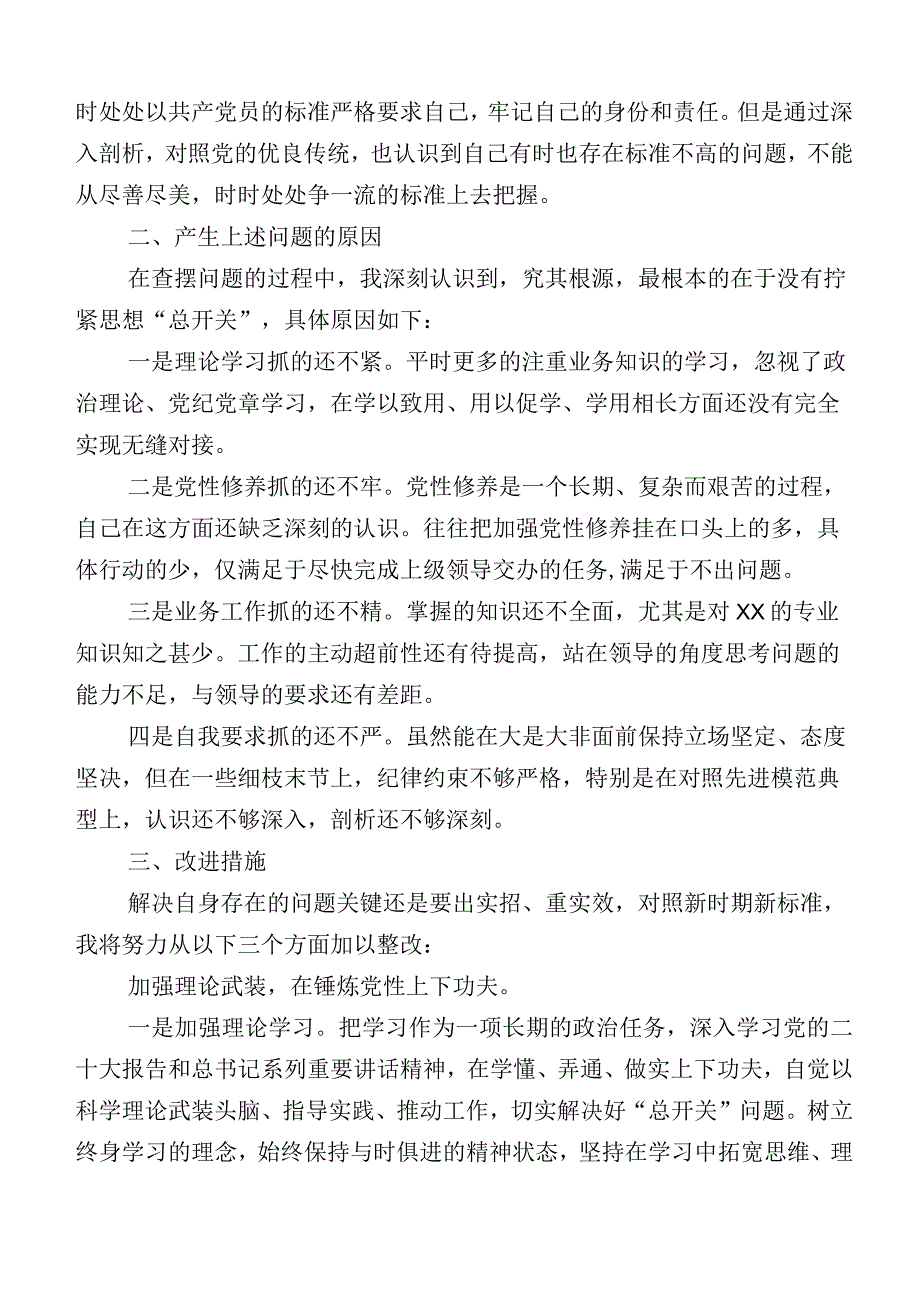 时处处以共产党员的标准严格要求自己，牢记自己的身份和责任。但是通过深入剖析，对照党的优良传统，也认识到自己有时也存在标准不高的问题，不能从尽善尽美，时时处处争一流的标准上去把握。

二、产生上述问题的原因

在查摆问题的过程中，我深刻认识到，究其根源，最根本的在于没有拧紧思想“总开关”，具体原因如下：

一是理论学习抓的还不紧。平时更多的注重业务知识的学习，忽视了政治理论、党纪党章学习，在学以致用、用以促学、学用相长方面还没有完全实现无缝对接。

二是党性修养抓的还不牢。党性修养是一个长期、复杂而艰苦的过程，自己在这方面还缺乏深刻的认识。往往把加强党性修养挂在口头上的多，具体行动的少，仅满足于尽快完成上级领导交办的任务,满足于不出问题。

三是业务工作抓的还不精。掌握的知识还不全面，尤其是对XX的专业知识知之甚少。工作的主动超前性还有待提高，站在领导的角度思考问题的能力不足，与领导的要求还有差距。

四是自我要求抓的还不严。虽然能在大是大非面前保持立场坚定、态度坚决，但在一些细枝末节上，纪律约束不够严格，特别是在对照先进模范典型上，认识还不够深入，剖析还不够深刻。

三、改进措施

解决自身存在的问题关键还是要出实招、重实效，对照新时期新标准，我将努力从以下三个方面加以整改：

加强理论武装，在锤炼党性上下功夫。

一是加强理论学习。把学习作为一项长期的政治任务，深入学习党的二十大报告和总书记系列重要讲话精神，在学懂、弄通、做实上下功夫，自觉以科学理论武装头脑、指导实践、推动工作，切实解决好“总开关”问题。树立终身学习的理念，始终保持与时俱进的精神状态，坚持在学习中拓宽思维、理